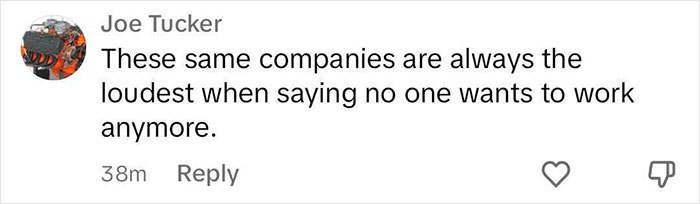 Joe Tucker

These same companies are always the loudest when saying no one wants to work anymore.

38m Reply